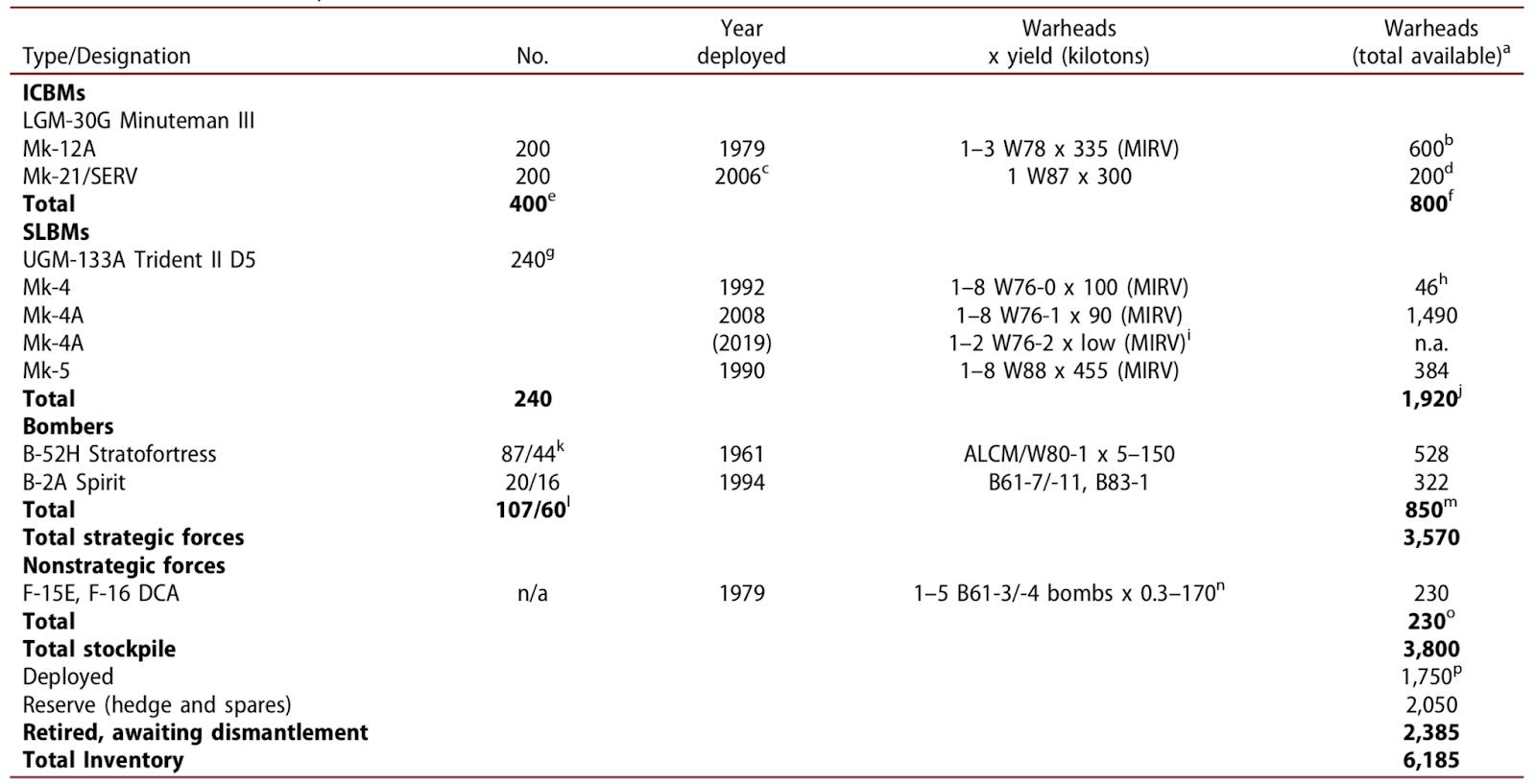 | Type/Designation | No. | Year deployed | Warheads x yield (kilotons) | Warheads (total available)$^a$ |
|---|---|---|---|---|
| **ICBMs** | | | | |
| LGM-30G Minuteman III | | | | |
| Mk-12A | 200 | 1979 | 1–3 W78 x 335 (MIRV) | 600$^b$ |
| Mk-21/SERV | 200 | 2006$^c$ | 1 W87 x 300 | 200$^d$ |
| **Total** | **400**$^e$ | | | **800**$^f$ |
| **SLBMs** | | | | |
| UGM-133A Trident II D5 | 240$^g$ | | | |
| Mk-4 | | 1992 | 1–8 W76-0 x 100 (MIRV) | 46$^h$ |
| Mk-4A | | 2008 | 1–8 W76-1 x 90 (MIRV) | 1,490 |
| Mk-4A | | (2019) | 1–2 W76-2 x low (MIRV)$^i$ | n.a. |
| Mk-5 | | 1990 | 1–8 W88 x 455 (MIRV) | 384 |
| **Total** | **240** | | | **1,920**$^j$ |
| **Bombers** | | | | |
| B-52H Stratofortress | 87/44$^k$ | 1961 | ALCM/W80-1 x 5–150 | 528 |
| B-2A Spirit | 20/16 | 1994 | B61-7/-11, B83-1 | 322 |
| **Total** | **107/60**$^l$ | | | **850**$^m$ |
| **Total strategic forces** | | | | **3,570** |
| **Nonstrategic forces** | | | | |
| F-15E, F-16 DCA | n/a | 1979 | 1–5 B61-3/-4 bombs x 0.3–170$^n$ | 230 |
| **Total** | | | | **230**$^o$ |
| **Total stockpile** | | | | **3,800** |
| Deployed | | | | 1,750$^p$ |
| Reserve (hedge and spares) | | | | 2,050 |
| **Retired, awaiting dismantlement** | | | | **2,385** |
| **Total Inventory** | | | | **6,185** |